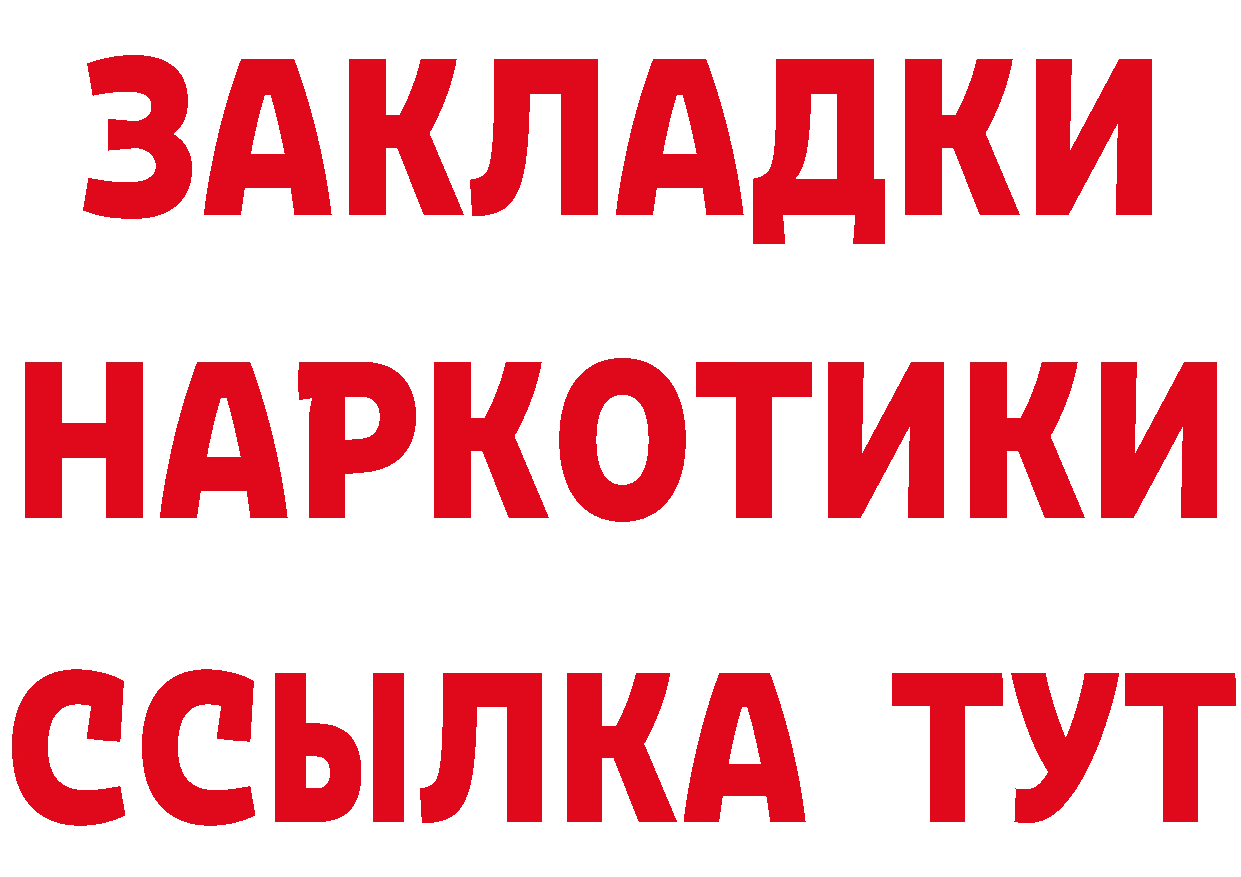 ЗАКЛАДКИ НАРКОТИКИ ССЫЛКА ТУТ